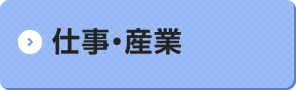 仕事・産業